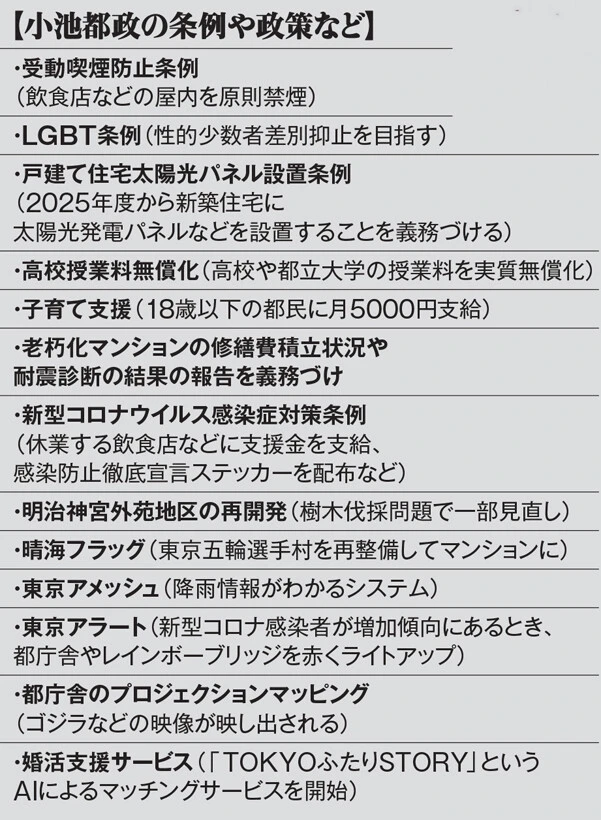 【小池都政の条例や政策など】

・受動喫煙防止条例
(飲食店などの屋内を原則禁煙)

・LGBT条例(性的少数者差別抑止を目指す)

・戸建て住宅太陽光パネル設置条例
(2025年度から新築住宅に太陽光発電パネルなどを設置することを義務づける)

・高校授業料無償化(高校や都立大学の授業料を実質無償化)

・子育て支援(18歳以下の都民に月5000円支給)

・老朽化マンションの修繕費積立状況や耐震診断の結果の報告を義務づけ

・新型コロナウイルス感染症対策条例
(休業する飲食店などに支援金を支給、感染防止徹底宣言ステッカーを配布など)

・明治神宮外苑地区の再開発(樹木伐採問題で一部見直し)

・晴海フラッグ(東京五輪選手村を再整備してマンションに)

・東京アメッシュ(降雨情報がわかるシステム)

・東京アラート(新型コロナ感染者が増加傾向にあるとき、都庁舎やレインボーブリッジを赤くライトアップ)

・都庁舎のプロジェクションマッピング
(ゴジラなどの映像が映し出される)

・婚活支援サービス(「TOKYOふたりSTORY」というAIによるマッチングサービスを開始)